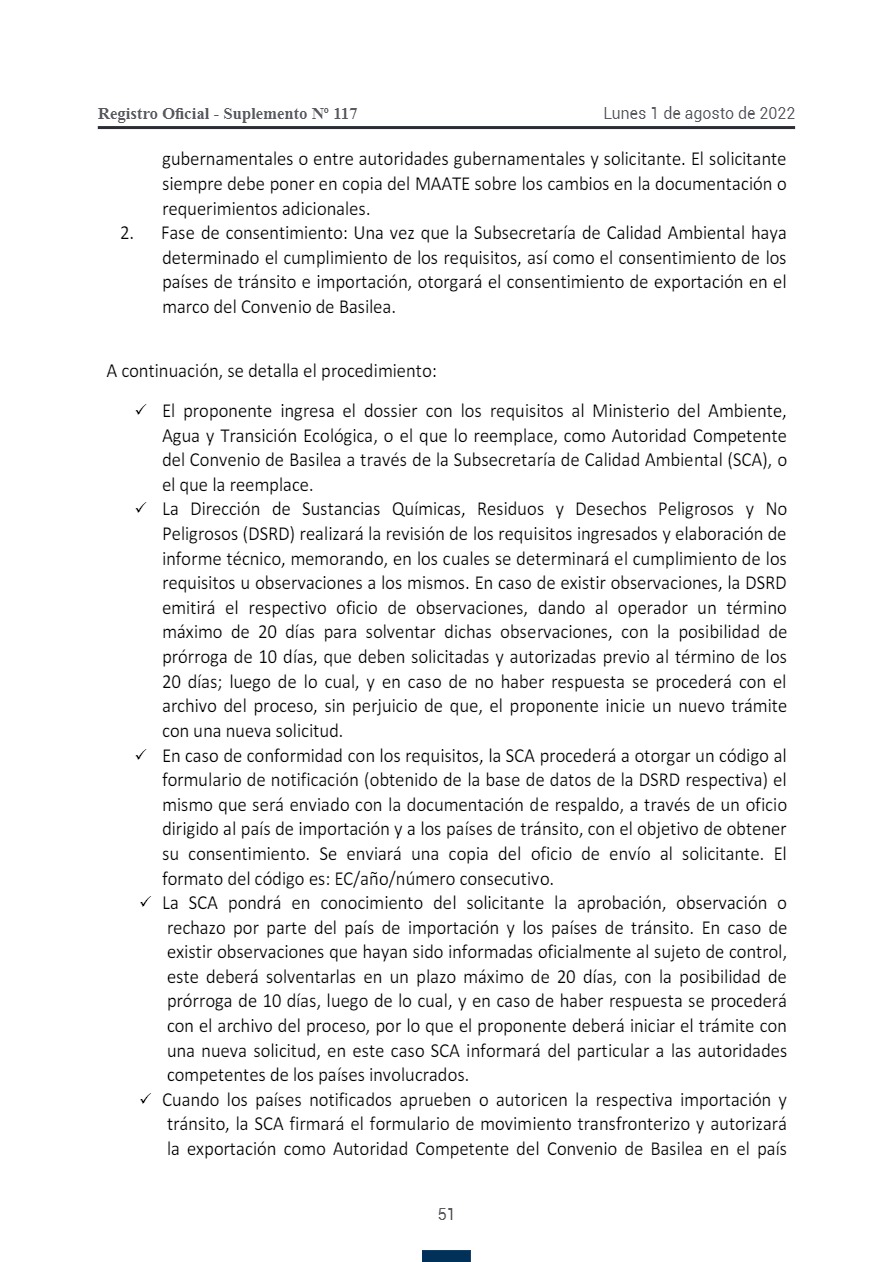 Registro Oficial - Suplemento Nº 117 Lunes 1 de agosto de 2022

gubernamentales o entre autoridades gubernamentales y solicitante. El solicitante siempre debe poner en copia del MAATE sobre los cambios en la documentación o requerimientos adicionales.

2. Fase de consentimiento: Una vez que la Subsecretaría de Calidad Ambiental haya determinado el cumplimiento de los requisitos, así como el consentimiento de los países de tránsito e importación, otorgará el consentimiento de exportación en el marco del Convenio de Basilea.

A continuación, se detalla el procedimiento:

✓ El proponente ingresa el dossier con los requisitos al Ministerio del Ambiente, Agua y Transición Ecológica, o el que lo reemplace, como Autoridad Competente del Convenio de Basilea a través de la Subsecretaría de Calidad Ambiental (SCA), o el que la reemplace.

✓ La Dirección de Sustancias Químicas, Residuos y Desechos Peligrosos y No Peligrosos (DSRD) realizará la revisión de los requisitos ingresados y elaboración de informe técnico, memorando, en los cuales se determinará el cumplimiento de los requisitos u observaciones a los mismos. En caso de existir observaciones, la DSRD emitirá el respectivo oficio de observaciones, dando al operador un término máximo de 20 días para solventar dichas observaciones, con la posibilidad de prórroga de 10 días, que deben solicitadas y autorizadas previo al término de los 20 días; luego de lo cual, y en caso de no haber respuesta se procederá con el archivo del proceso, sin perjuicio de que, el proponente inicie un nuevo trámite con una nueva solicitud.

✓ En caso de conformidad con los requisitos, la SCA procederá a otorgar un código al formulario de notificación (obtenido de la base de datos de la DSRD respectiva) el mismo que será enviado con la documentación de respaldo, a través de un oficio dirigido al país de importación y a los países de tránsito, con el objetivo de obtener su consentimiento. Se enviará una copia del oficio de envío al solicitante. El formato del código es: EC/año/número consecutivo.

✓ La SCA pondrá en conocimiento del solicitante la aprobación, observación o rechazo por parte del país de importación y los países de tránsito. En caso de existir observaciones que hayan sido informadas oficialmente al sujeto de control, este deberá solventarlas en un plazo máximo de 20 días, con la posibilidad de prórroga de 10 días, luego de lo cual, y en caso de haber respuesta se procederá con el archivo del proceso, por lo que el proponente deberá iniciar el trámite con una nueva solicitud, en este caso SCA informará del particular a las autoridades competentes de los países involucrados.

✓ Cuando los países notificados aprueben o autoricen la respectiva importación y tránsito, la SCA firmará el formulario de movimiento transfronterizo y autorizará la exportación como Autoridad Competente del Convenio de Basilea en el país

51